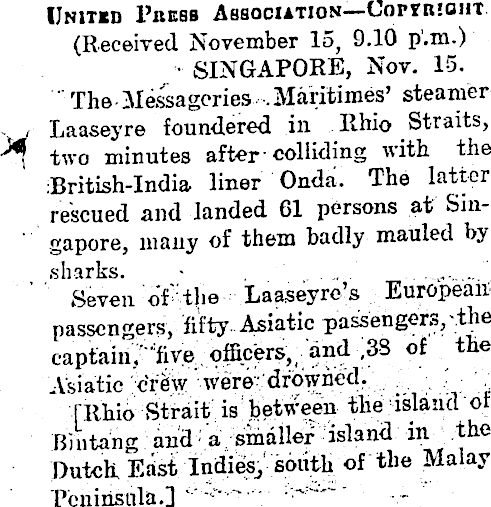 United Press Association—Copyright
(Received November 15, 9.10 p.m.)
SINGAPORE, Nov. 15.

The Messageries Maritimes' steamer Laaseyre foundered in Rhio Straits, two minutes after colliding with the British-India liner Onda. The latter rescued and landed 61 persons at Singapore, many of them badly mauled by sharks.

Seven of the Laaseyre's European passengers, fifty Asiatic passengers, the captain, five officers, and 38 of the Asiatic crew were drowned.

[Rhio Strait is between the island of Bintang and a smaller island in the Dutch East Indies, south of the Malay Peninsula.]